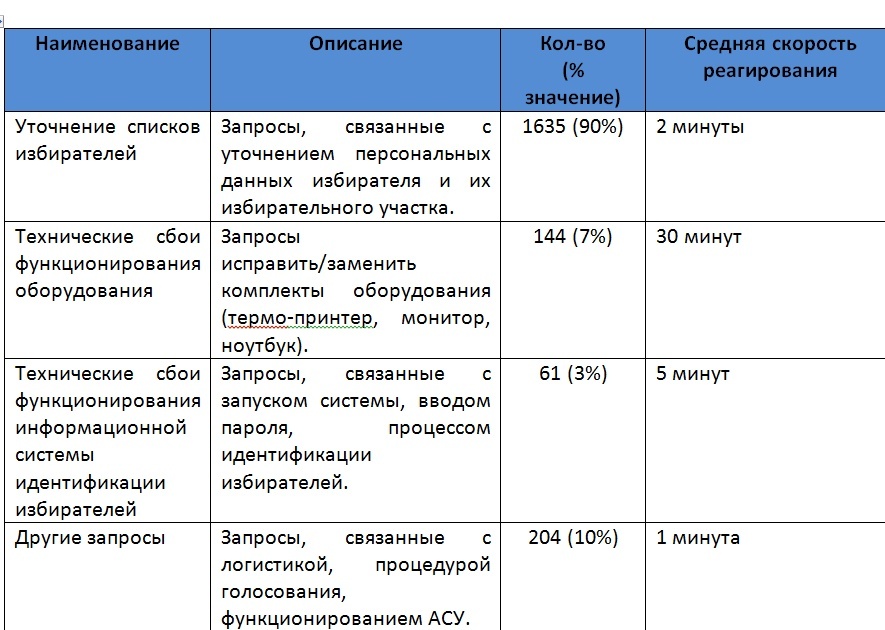 | Наименование | Описание | Кол-во (% значение) | Средняя скорость реагирования |
|---|---|---|---|
| Уточнение списков избирателей | Запросы, связанные с уточнением персональных данных избирателя и их избирательного участка. | 1635 (90%) | 2 минуты |
| Технические сбои функционирования оборудования | Запросы исправить/заменить комплекты оборудования (термо-принтер, монитор, ноутбук). | 144 (7%) | 30 минут |
| Технические сбои функционирования информационной системы идентификации избирателей | Запросы, связанные с запуском системы, вводом пароля, процессом идентификации избирателей. | 61 (3%) | 5 минут |
| Другие запросы | Запросы, связанные с логистикой, процедурой голосования, функционированием АСУ. | 204 (10%) | 1 минута |